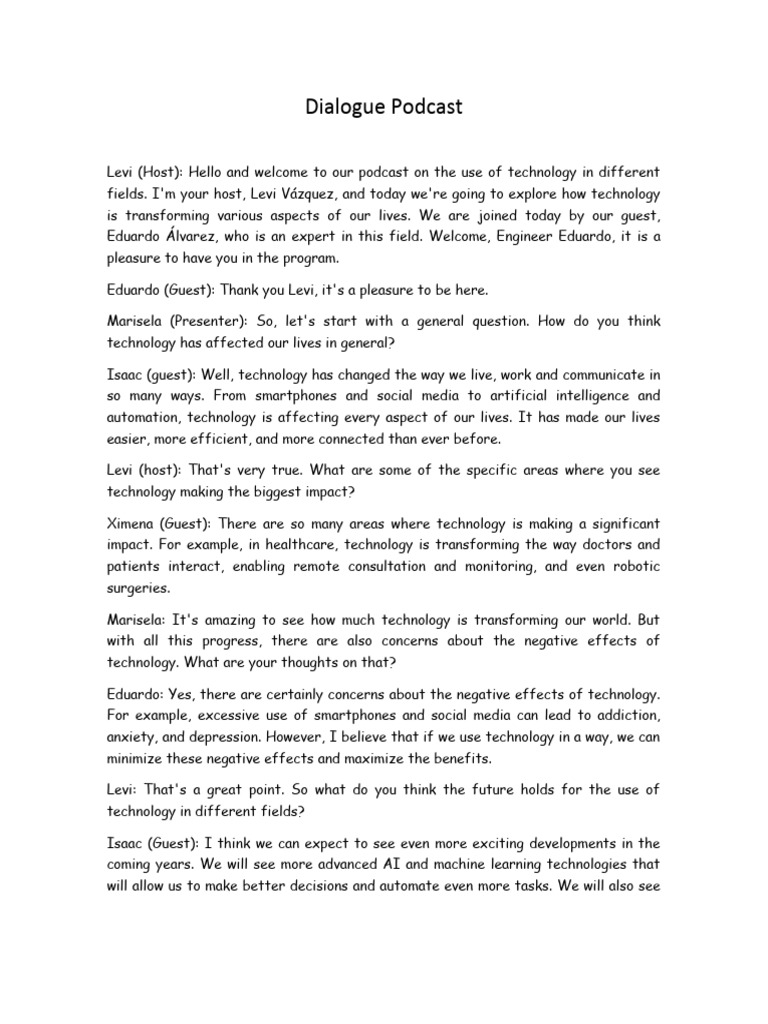 Dialogue Podcast

Levi (Host): Hello and welcome to our podcast on the use of technology in different fields. I'm your host, Levi Vázquez, and today we're going to explore how technology is transforming various aspects of our lives. We are joined today by our guest, Eduardo Álvarez, who is an expert in this field. Welcome, Engineer Eduardo, it is a pleasure to have you in the program.

Eduardo (Guest): Thank you Levi, it's a pleasure to be here.

Marisela (Presenter): So, let's start with a general question. How do you think technology has affected our lives in general?

Isaac (guest): Well, technology has changed the way we live, work and communicate in so many ways. From smartphones and social media to artificial intelligence and automation, technology is affecting every aspect of our lives. It has made our lives easier, more efficient, and more connected than ever before.

Levi (host): That's very true. What are some of the specific areas where you see technology making the biggest impact?

Ximena (Guest): There are so many areas where technology is making a significant impact. For example, in healthcare, technology is transforming the way doctors and patients interact, enabling remote consultation and monitoring, and even robotic surgeries.

Marisela: It's amazing to see how much technology is transforming our world. But with all this progress, there are also concerns about the negative effects of technology. What are your thoughts on that?

Eduardo: Yes, there are certainly concerns about the negative effects of technology. For example, excessive use of smartphones and social media can lead to addiction, anxiety, and depression. However, I believe that if we use technology in a way, we can minimize these negative effects and maximize the benefits.

Levi: That's a great point. So what do you think the future holds for the use of technology in different fields?

Isaac (Guest): I think we can expect to see even more exciting developments in the coming years. We will see more advanced AI and machine learning technologies that will allow us to make better decisions and automate even more tasks. We will also see